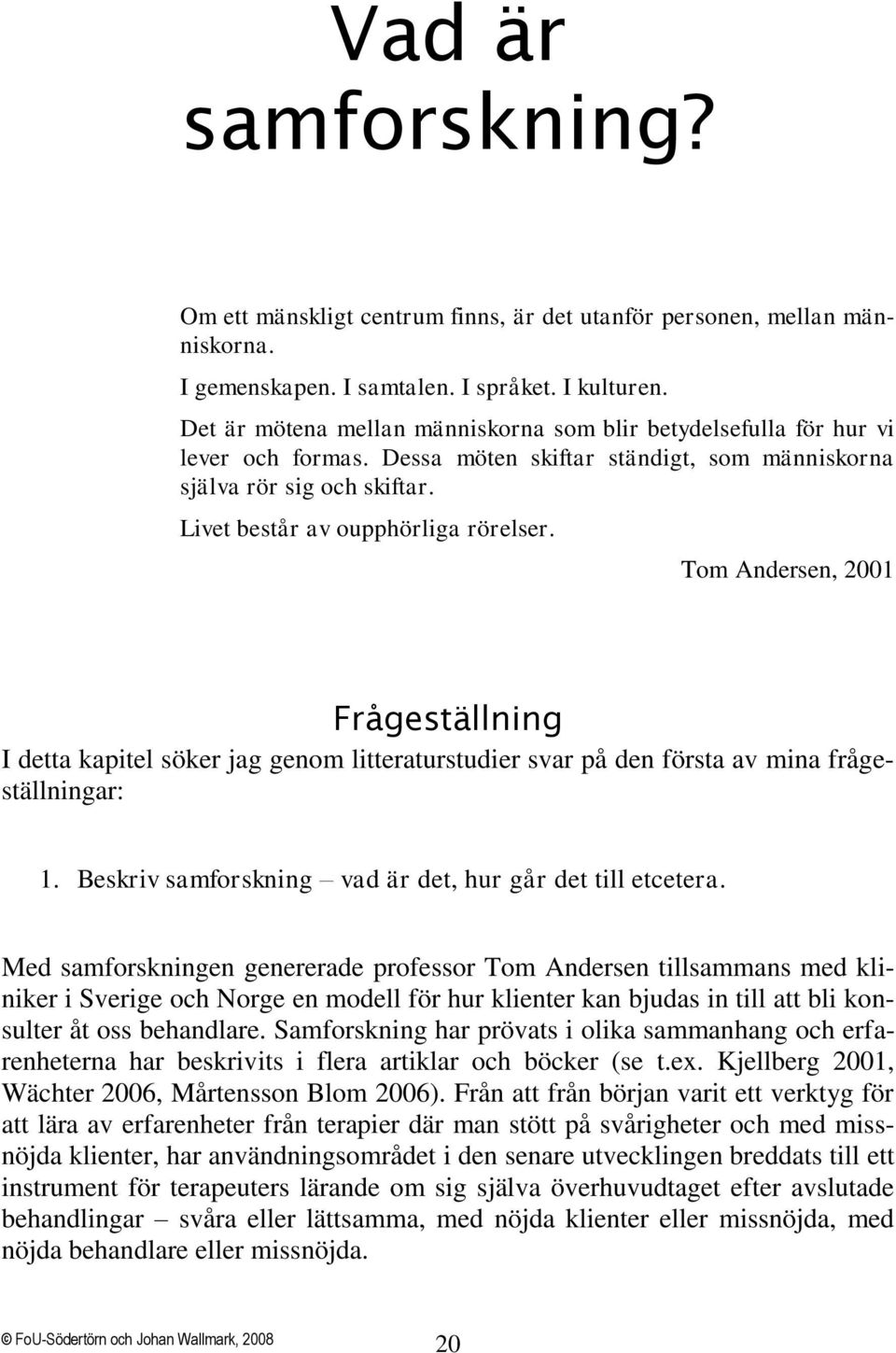 Vad är samforskning?

Om ett mänskligt centrum finns, är det utanför personen, mellan människorna.

I gemenskapen. I samtalen. I språket. I kulturen.

Det är mötena mellan människorna som blir betydelsefulla för hur vi lever och formas. Dessa möten skiftar ständigt, som människorna själva rör sig och skiftar.

Livet består av oupphörliga rörelser.

Tom Andersen, 2001

Frågeställning

I detta kapitel söker jag genom litteraturstudier svar på den första av mina frågeställningar:

1. Beskriv samforskning – vad är det, hur går det till etcetera.

Med samforskningen genererade professor Tom Andersen tillsammans med kliniker i Sverige och Norge en modell för hur klienter kan bjudas in till att bli konsulter åt oss behandlare. Samforskning har prövats i olika sammanhang och erfarenheterna har beskrivits i flera artiklar och böcker (se t.ex. Kjellberg 2001, Wächter 2006, Mårtensson Blom 2006). Från att från början varit ett verktyg för att lära av erfarenheter från terapier där man stött på svårigheter och med missnöjda klienter, har användningsområdet i den senare utvecklingen breddats till ett instrument för terapeuters lärande om sig själva överhuvudtaget efter avslutade behandlingar – svåra eller lättsamma, med nöjda klienter eller missnöjda, med nöjda behandlare eller missnöjda.

© FoU-Södertörn och Johan Wallmark, 2008

20